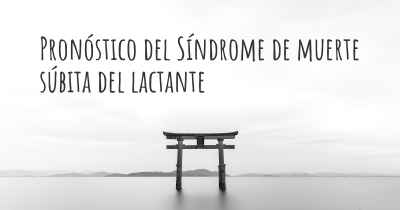 Pronóstico del Síndrome de muerte súbita del lactante